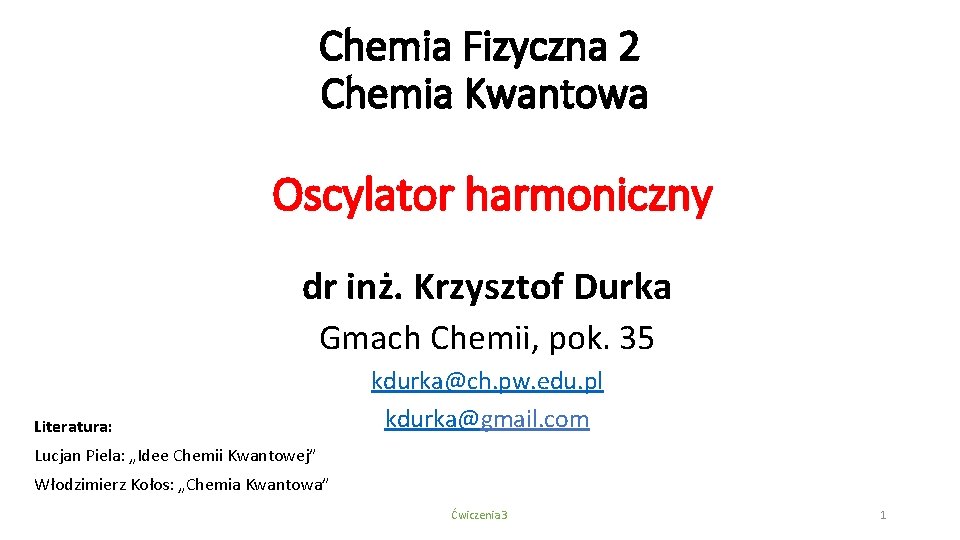 Chemia Fizyczna 2
Chemia Kwantowa

Oscylator harmoniczny

dr inż. Krzysztof Durka

Gmach Chemii, pok. 35

kdurka@ch.pw.edu.pl
kdurka@gmail.com

Literatura:

Lucjan Piela: „Idee Chemii Kwantowej”

Włodzimierz Kołos: „Chemia Kwantowa”

Ćwiczenia3

1